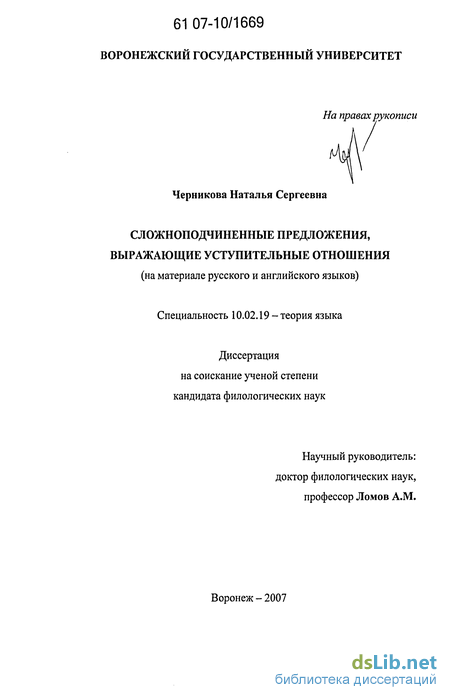 61 07-10/1669

ВОРОНЕЖСКИЙ ГОСУДАРСТВЕННЫЙ УНИВЕРСИТЕТ

На правах рукописи

Черникова Наталья Сергеевна

СЛОЖНОПОДЧИНЕННЫЕ ПРЕДЛОЖЕНИЯ, ВЫРАЖАЮЩИЕ УСТУПИТЕЛЬНЫЕ ОТНОШЕНИЯ
(на материале русского и английского языков)

Специальность 10.02.19 – теория языка

Диссертация
на соискание ученой степени
кандидата филологических наук

Научный руководитель:
доктор филологических наук,
профессор Ломов А.М.

Воронеж – 2007

dsLib.net
библиотека диссертаций